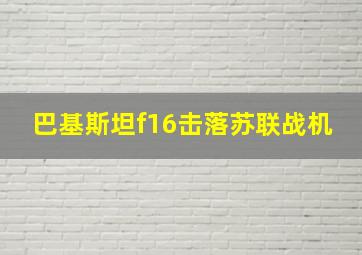 巴基斯坦f16击落苏联战机